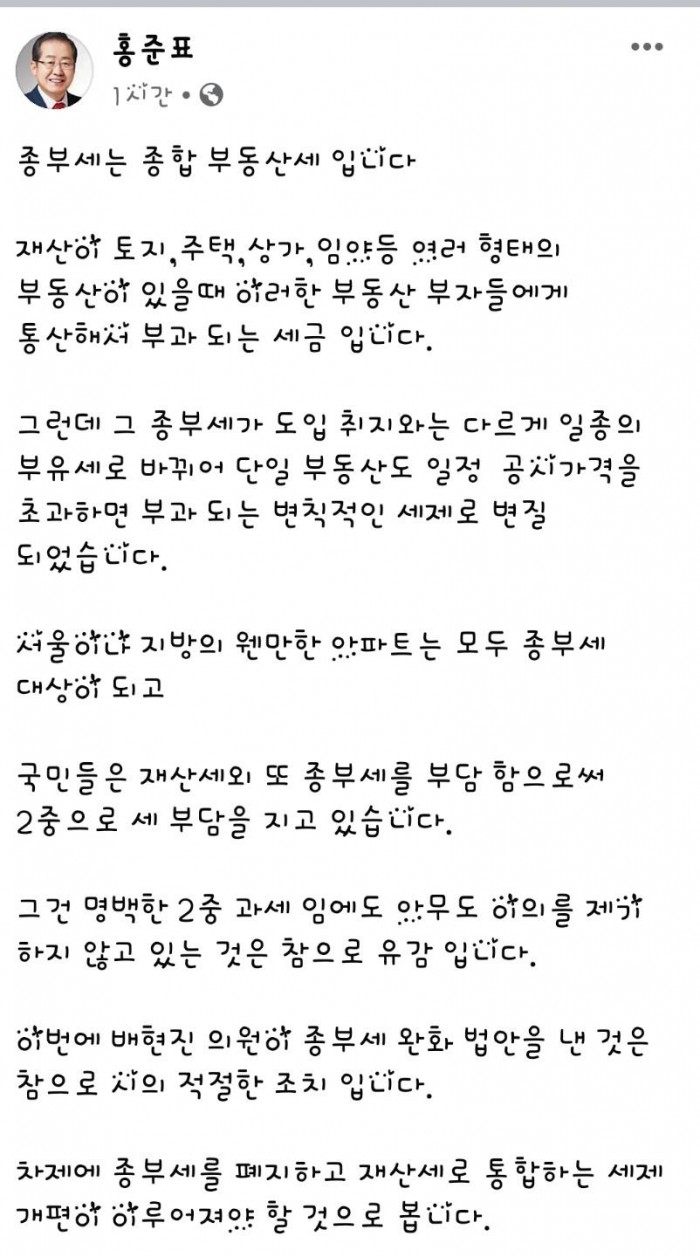 홍준표
1시간 •

종부세는 종합 부동산세 입니다

재산이 토지,주택,상가,임야등 여러 형태의 부동산이 있을때 이러한 부동산 부자들에게 통산해서 부과 되는 세금 입니다.

그런데 그 종부세가 도입 취지와는 다르게 일종의 부유세로 바뀌어 단일 부동산도 일정 공시가격을 초과하면 부과 되는 변칙적인 세제로 변질 되었습니다.

서울이나 지방의 웬만한 아파트는 모두 종부세 대상이 되고

국민들은 재산세외 또 종부세를 부담 함으로써 2중으로 세 부담을 지고 있습니다.

그건 명백한 2중 과세 임에도 아무도 이의를 제기 하지 않고 있는 것은 참으로 유감 입니다.

이번에 배현진 의원이 종부세 완화 법안을 낸 것은 참으로 시의 적절한 조치 입니다.

차제에 종부세를 폐지하고 재산세로 통합하는 세제 개편이 이루어져야 할 것으로 봅니다.